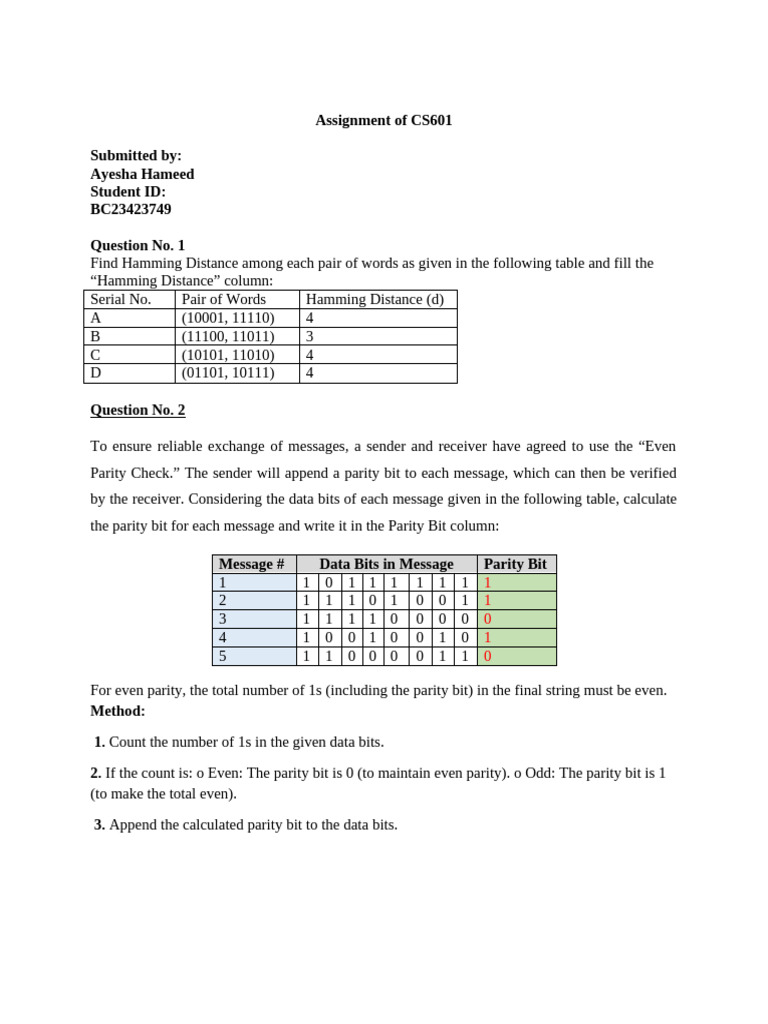 Assignment of CS601

Submitted by:
Ayesha Hameed
Student ID:
BC23423749

Question No. 1
Find Hamming Distance among each pair of words as given in the following table and fill the “Hamming Distance” column:

| Serial No. | Pair of Words | Hamming Distance (d) |
|---|---|---|
| A | (10001, 11110) | 4 |
| B | (11100, 11011) | 3 |
| C | (10101, 11010) | 4 |
| D | (01101, 10111) | 4 |

Question No. 2

To ensure reliable exchange of messages, a sender and receiver have agreed to use the “Even Parity Check.” The sender will append a parity bit to each message, which can then be verified by the receiver. Considering the data bits of each message given in the following table, calculate the parity bit for each message and write it in the Parity Bit column:

| Message # | Data Bits in Message | | | | | | | | Parity Bit |
|---|---|---|---|---|---|---|---|---|---|
| 1 | 1 | 0 | 1 | 1 | 1 | 1 | 1 | 1 | 1 |
| 2 | 1 | 1 | 1 | 0 | 1 | 0 | 0 | 1 | 1 |
| 3 | 1 | 1 | 1 | 1 | 0 | 0 | 0 | 0 | 0 |
| 4 | 1 | 0 | 0 | 1 | 0 | 0 | 1 | 0 | 1 |
| 5 | 1 | 1 | 0 | 0 | 0 | 0 | 1 | 1 | 0 |

For even parity, the total number of 1s (including the parity bit) in the final string must be even.
Method:

1. Count the number of 1s in the given data bits.

2. If the count is: o Even: The parity bit is 0 (to maintain even parity). o Odd: The parity bit is 1 (to make the total even).

3. Append the calculated parity bit to the data bits.